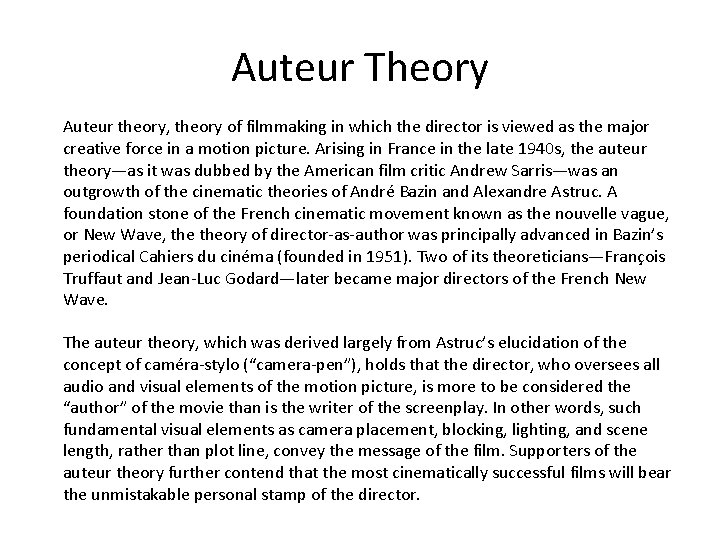 Auteur Theory

Auteur theory, theory of filmmaking in which the director is viewed as the major creative force in a motion picture. Arising in France in the late 1940s, the auteur theory—as it was dubbed by the American film critic Andrew Sarris—was an outgrowth of the cinematic theories of André Bazin and Alexandre Astruc. A foundation stone of the French cinematic movement known as the nouvelle vague, or New Wave, the theory of director-as-author was principally advanced in Bazin's periodical Cahiers du cinéma (founded in 1951). Two of its theoreticians—François Truffaut and Jean-Luc Godard—later became major directors of the French New Wave.

The auteur theory, which was derived largely from Astruc's elucidation of the concept of caméra-stylo ("camera-pen"), holds that the director, who oversees all audio and visual elements of the motion picture, is more to be considered the "author" of the movie than is the writer of the screenplay. In other words, such fundamental visual elements as camera placement, blocking, lighting, and scene length, rather than plot line, convey the message of the film. Supporters of the auteur theory further contend that the most cinematically successful films will bear the unmistakable personal stamp of the director.